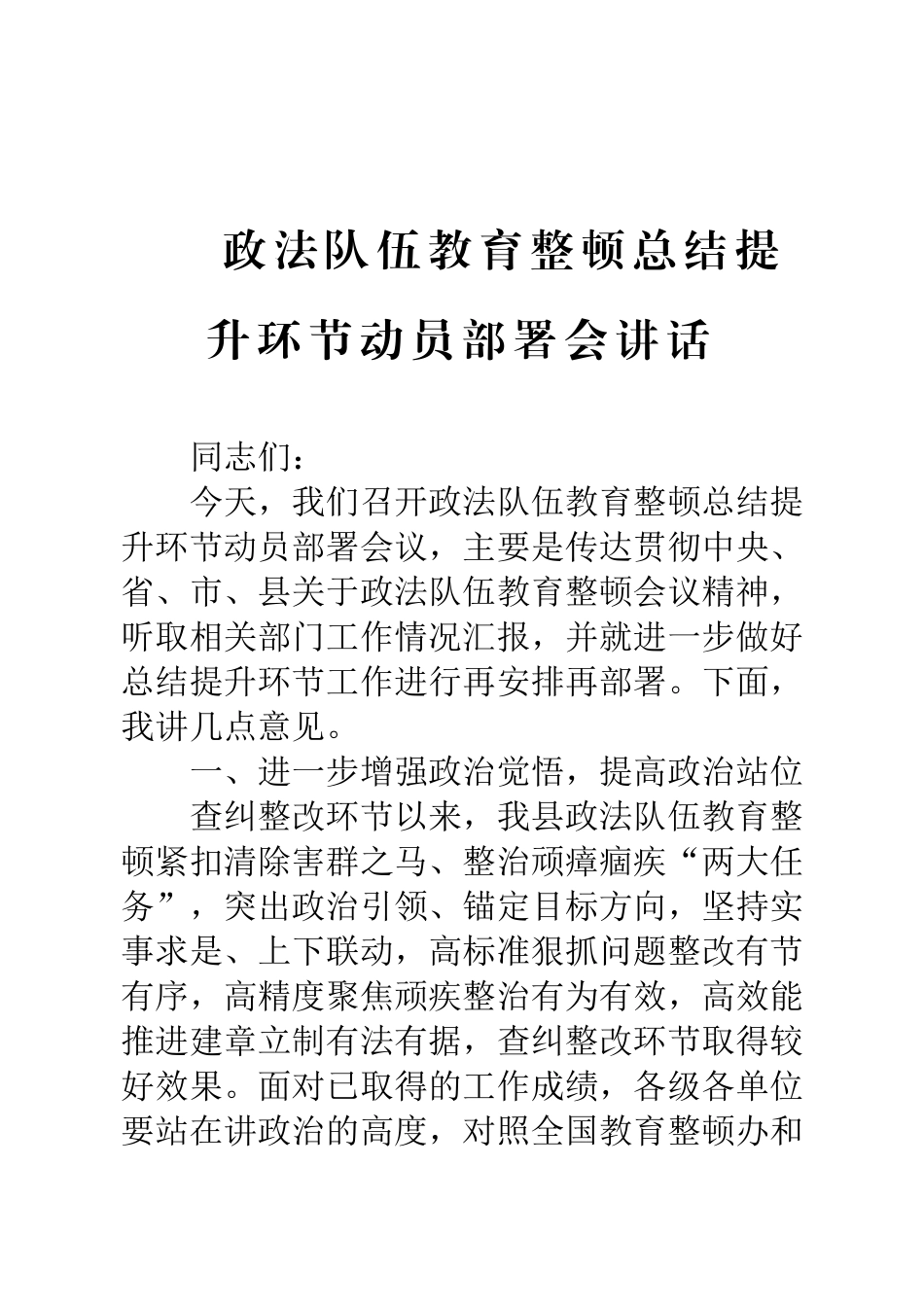 政法队伍教育整顿总结提升环节动员部署会讲话

同志们：

今天，我们召开政法队伍教育整顿总结提升环节动员部署会议，主要是传达贯彻中央、省、市、县关于政法队伍教育整顿会议精神，听取相关部门工作情况汇报，并就进一步做好总结提升环节工作进行再安排再部署。下面，我讲几点意见。

一、进一步增强政治觉悟，提高政治站位

查纠整改环节以来，我县政法队伍教育整顿紧扣清除害群之马、整治顽瘴痼疾“两大任务”，突出政治引领、锚定目标方向，坚持实事求是、上下联动，高标准狠抓问题整改有节有序，高精度聚焦顽疾整治有为有效，高效能推进建章立制有法有据，查纠整改环节取得较好效果。面对已取得的工作成绩，各级各单位要站在讲政治的高度，对照全国教育整顿办和